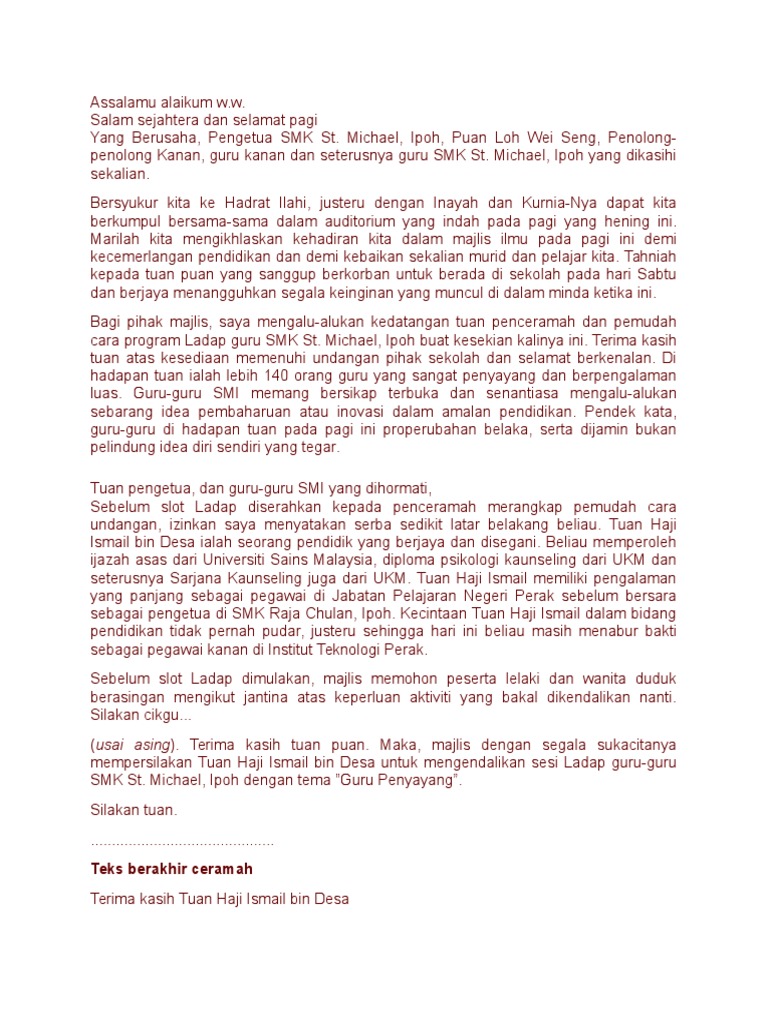 Assalamu alaikum w.w.
Salam sejahtera dan selamat pagi
Yang Berusaha, Pengetua SMK St. Michael, Ipoh, Puan Loh Wei Seng, Penolong-penolong Kanan, guru kanan dan seterusnya guru SMK St. Michael, Ipoh yang dikasihi sekalian.

Bersyukur kita ke Hadrat Ilahi, justeru dengan Inayah dan Kurnia-Nya dapat kita berkumpul bersama-sama dalam auditorium yang indah pada pagi yang hening ini. Marilah kita mengikhlaskan kehadiran kita dalam majlis ilmu pada pagi ini demi kecemerlangan pendidikan dan demi kebaikan sekalian murid dan pelajar kita. Tahniah kepada tuan puan yang sanggup berkorban untuk berada di sekolah pada hari Sabtu dan berjaya menangguhkan segala keinginan yang muncul di dalam minda ketika ini.

Bagi pihak majlis, saya mengalu-alukan kedatangan tuan penceramah dan pemudah cara program Ladap guru SMK St. Michael, Ipoh buat kesekian kalinya ini. Terima kasih tuan atas kesediaan memenuhi undangan pihak sekolah dan selamat berkenalan. Di hadapan tuan ialah lebih 140 orang guru yang sangat penyayang dan berpengalaman luas. Guru-guru SMI memang bersikap terbuka dan senantiasa mengalu-alukan sebarang idea pembaharuan atau inovasi dalam amalan pendidikan. Pendek kata, guru-guru di hadapan tuan pada pagi ini properubahan belaka, serta dijamin bukan pelindung idea diri sendiri yang tegar.

Tuan pengetua, dan guru-guru SMI yang dihormati,
Sebelum slot Ladap diserahkan kepada penceramah merangkap pemudah cara undangan, izinkan saya menyatakan serba sedikit latar belakang beliau. Tuan Haji Ismail bin Desa ialah seorang pendidik yang berjaya dan disegani. Beliau memperoleh ijazah asas dari Universiti Sains Malaysia, diploma psikologi kaunseling dari UKM dan seterusnya Sarjana Kaunseling juga dari UKM. Tuan Haji Ismail memiliki pengalaman yang panjang sebagai pegawai di Jabatan Pelajaran Negeri Perak sebelum bersara sebagai pengetua di SMK Raja Chulan, Ipoh. Kecintaan Tuan Haji Ismail dalam bidang pendidikan tidak pernah pudar, justeru sehingga hari ini beliau masih menabur bakti sebagai pegawai kanan di Institut Teknologi Perak.

Sebelum slot Ladap dimulakan, majlis memohon peserta lelaki dan wanita duduk berasingan mengikut jantina atas keperluan aktiviti yang bakal dikendalikan nanti. Silakan cikgu...

(usai asing). Terima kasih tuan puan. Maka, majlis dengan segala sukacitanya mempersilakan Tuan Haji Ismail bin Desa untuk mengendalikan sesi Ladap guru-guru SMK St. Michael, Ipoh dengan tema "Guru Penyayang".

Silakan tuan.

..........................................

Teks berakhir ceramah

Terima kasih Tuan Haji Ismail bin Desa